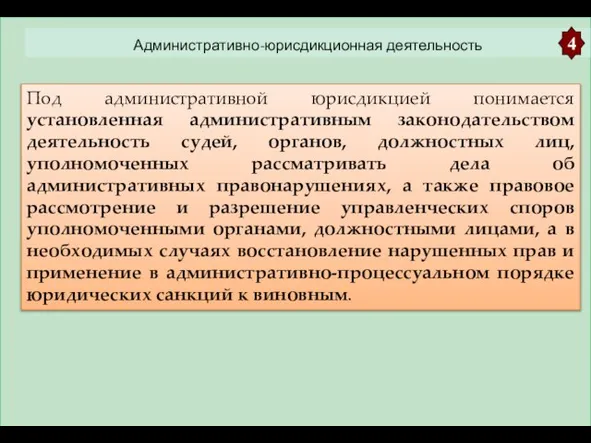 Административно-юрисдикционная деятельность

4

Под административной юрисдикцией понимается установленная административным законодательством деятельность судей, органов, должностных лиц, уполномоченных рассматривать дела об административных правонарушениях, а также правовое рассмотрение и разрешение управленческих споров уполномоченными органами, должностными лицами, а в необходимых случаях восстановление нарушенных прав и применение в административно-процессуальном порядке юридических санкций к виновным.